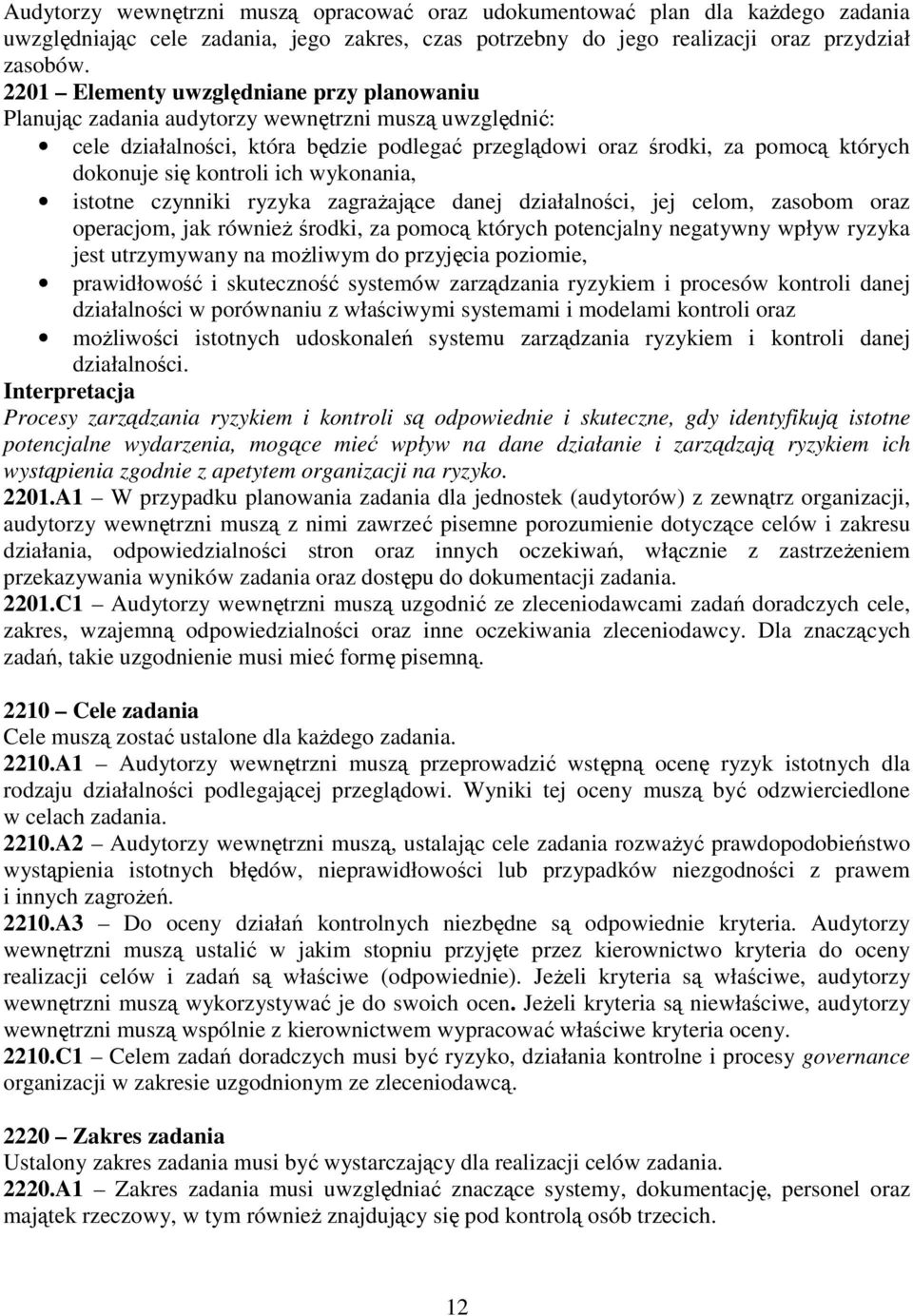 Audytorzy wewnętrzni muszą opracować oraz udokumentować plan dla każdego zadania uwzględniając cele zadania, jego zakres, czas potrzebny do jego realizacji oraz przydział zasobów.
2201 – Elementy uwzględniane przy planowaniu
Planując zadania audytorzy wewnętrzni muszą uwzględnić:
• cele działalności, która będzie podlegać przeglądowi oraz środki, za pomocą których dokonuje się kontroli ich wykonania,
• istotne czynniki ryzyka zagrażające danej działalności, jej celom, zasobom oraz operacjom, jak również środki, za pomocą których potencjalny negatywny wpływ ryzyka jest utrzymywany na możliwym do przyjęcia poziomie,
• prawidłowość i skuteczność systemów zarządzania ryzykiem i procesów kontroli danej działalności w porównaniu z właściwymi systemami i modelami kontroli oraz
• możliwości istotnych udoskonaleń systemu zarządzania ryzykiem i kontroli danej działalności.
Interpretacja
Procesy zarządzania ryzykiem i kontroli są odpowiednie i skuteczne, gdy identyfikują istotne potencjalne wydarzenia, mogące mieć wpływ na dane działanie i zarządzają ryzykiem ich wystąpienia zgodnie z apetytem organizacji na ryzyko.
2201.A1 – W przypadku planowania zadania dla jednostek (audytorów) z zewnątrz organizacji, audytorzy wewnętrzni muszą z nimi zawrzeć pisemne porozumienie dotyczące celów i zakresu działania, odpowiedzialności stron oraz innych oczekiwań, włącznie z zastrzeżeniem przekazywania wyników zadania oraz dostępu do dokumentacji zadania.
2201.C1 – Audytorzy wewnętrzni muszą uzgodnić ze zleceniodawcami zadań doradczych cele, zakres, wzajemną odpowiedzialności oraz inne oczekiwania zleceniodawcy. Dla znaczących zadań, takie uzgodnienie musi mieć formę pisemną.

2210 – Cele zadania
Cele muszą zostać ustalone dla każdego zadania.
2210.A1 – Audytorzy wewnętrzni muszą przeprowadzić wstępną ocenę ryzyk istotnych dla rodzaju działalności podlegającej przeglądowi. Wyniki tej oceny muszą być odzwierciedlone w celach zadania.
2210.A2 – Audytorzy wewnętrzni muszą, ustalając cele zadania rozważyć prawdopodobieństwo wystąpienia istotnych błędów, nieprawidłowości lub przypadków niezgodności z prawem i innych zagrożeń.
2210.A3 – Do oceny działań kontrolnych niezbędne są odpowiednie kryteria. Audytorzy wewnętrzni muszą ustalić w jakim stopniu przyjęte przez kierownictwo kryteria do oceny realizacji celów i zadań są właściwe (odpowiednie). Jeżeli kryteria są właściwe, audytorzy wewnętrzni muszą wykorzystywać je do swoich ocen. Jeżeli kryteria są niewłaściwe, audytorzy wewnętrzni muszą wspólnie z kierownictwem wypracować właściwe kryteria oceny.
2210.C1 – Celem zadań doradczych musi być ryzyko, działania kontrolne i procesy governance organizacji w zakresie uzgodnionym ze zleceniodawcą.

2220 – Zakres zadania
Ustalony zakres zadania musi być wystarczający dla realizacji celów zadania.
2220.A1 – Zakres zadania musi uwzględniać znaczące systemy, dokumentację, personel oraz majątek rzeczowy, w tym również znajdujący się pod kontrolą osób trzecich.

12